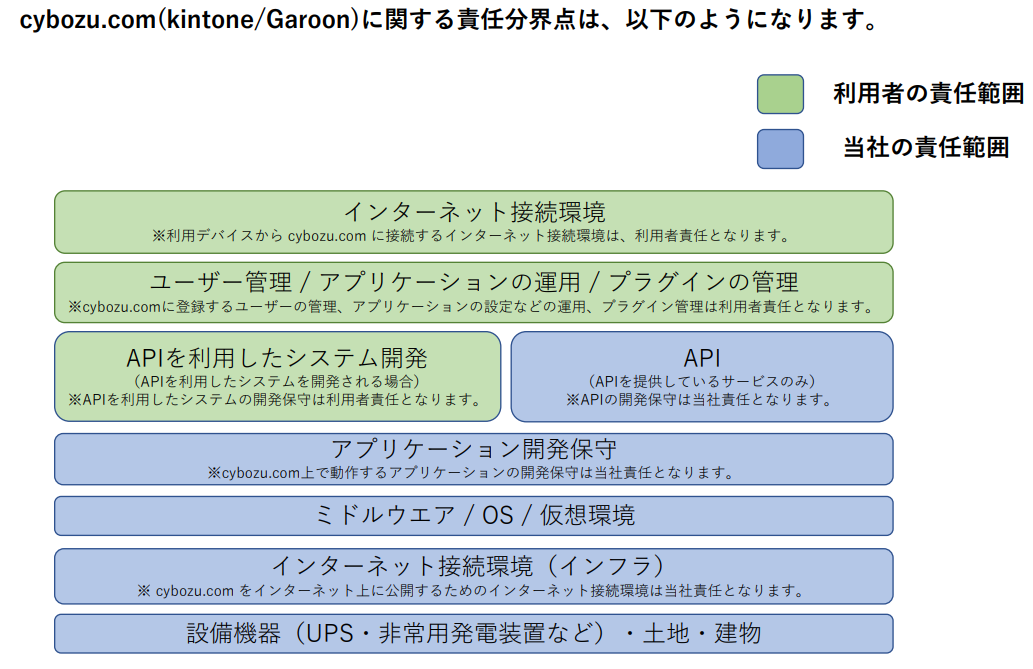 cybozu.com(kintone/Garoon)に関する責任分界点は、以下のようになります。

利用者の責任範囲

当社の責任範囲

インターネット接続環境
※利用デバイスから cybozu.com に接続するインターネット接続環境は、利用者責任となります。

ユーザー管理 / アプリケーションの運用 / プラグインの管理
※cybozu.comに登録するユーザーの管理、アプリケーションの設定などの運用、プラグイン管理は利用者責任となります。

APIを利用したシステム開発
（APIを利用したシステムを開発される場合）
※APIを利用したシステムの開発保守は利用者責任となります。

API
（APIを提供しているサービスのみ）
※APIの開発保守は当社責任となります。

アプリケーション開発保守
※cybozu.com上で動作するアプリケーションの開発保守は当社責任となります。

ミドルウエア / OS / 仮想環境

インターネット接続環境（インフラ）
※ cybozu.com をインターネット上に公開するためのインターネット接続環境は当社責任となります。

設備機器（UPS・非常用発電装置など）・土地・建物